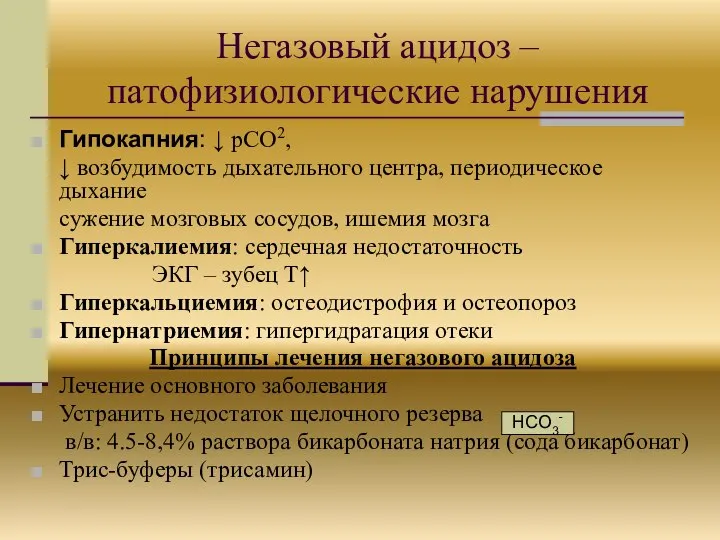 Негазовый ацидоз – патофизиологические нарушения

Гипокапния: ↓ $pCO^2$,
↓ возбудимость дыхательного центра, периодическое дыхание
сужение мозговых сосудов, ишемия мозга

Гиперкалиемия: сердечная недостаточность
ЭКГ – зубец Т↑

Гиперкальциемия: остеодистрофия и остеопороз

Гипернатриемия: гипергидратация отеки

Принципы лечения негазового ацидоза

Лечение основного заболевания

Устранить недостаток щелочного резерва $HCO_3^-$
в/в: 4.5-8,4% раствора бикарбоната натрия (сода бикарбонат)

Трис-буферы (трисамин)